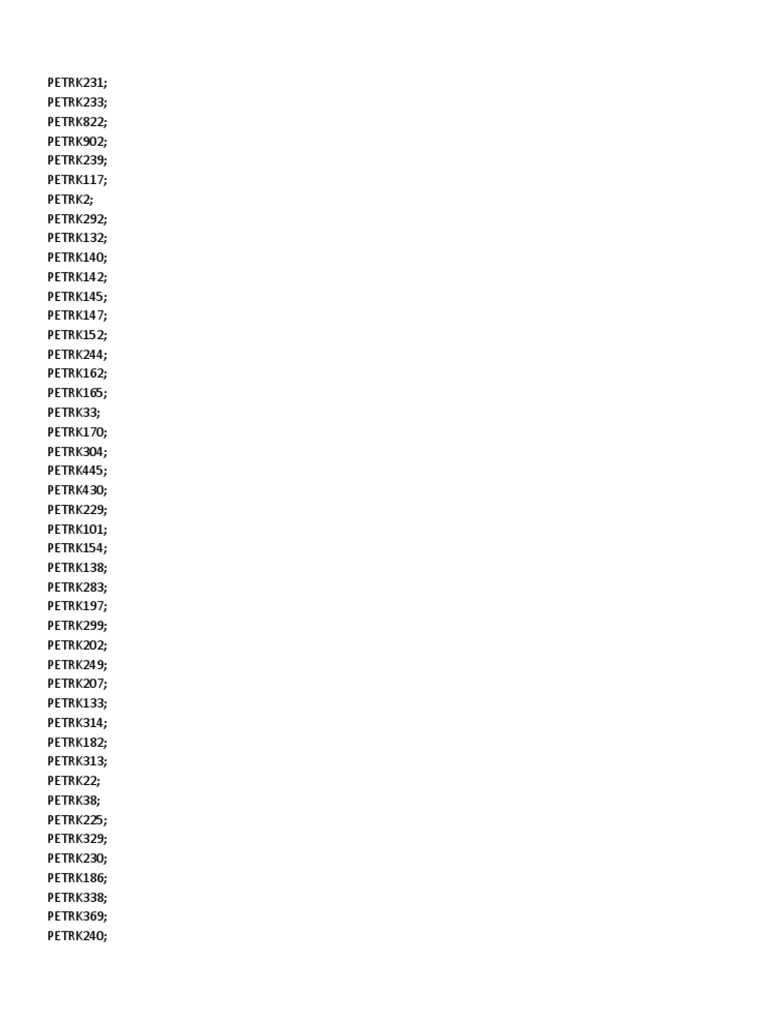 PETRK231;
PETRK233;
PETRK822;
PETRK902;
PETRK239;
PETRK117;
PETRK2;
PETRK292;
PETRK132;
PETRK140;
PETRK142;
PETRK145;
PETRK147;
PETRK152;
PETRK244;
PETRK162;
PETRK165;
PETRK33;
PETRK170;
PETRK304;
PETRK445;
PETRK430;
PETRK229;
PETRK101;
PETRK154;
PETRK138;
PETRK283;
PETRK197;
PETRK299;
PETRK202;
PETRK249;
PETRK207;
PETRK133;
PETRK314;
PETRK182;
PETRK313;
PETRK22;
PETRK38;
PETRK225;
PETRK329;
PETRK230;
PETRK186;
PETRK338;
PETRK369;
PETRK240;